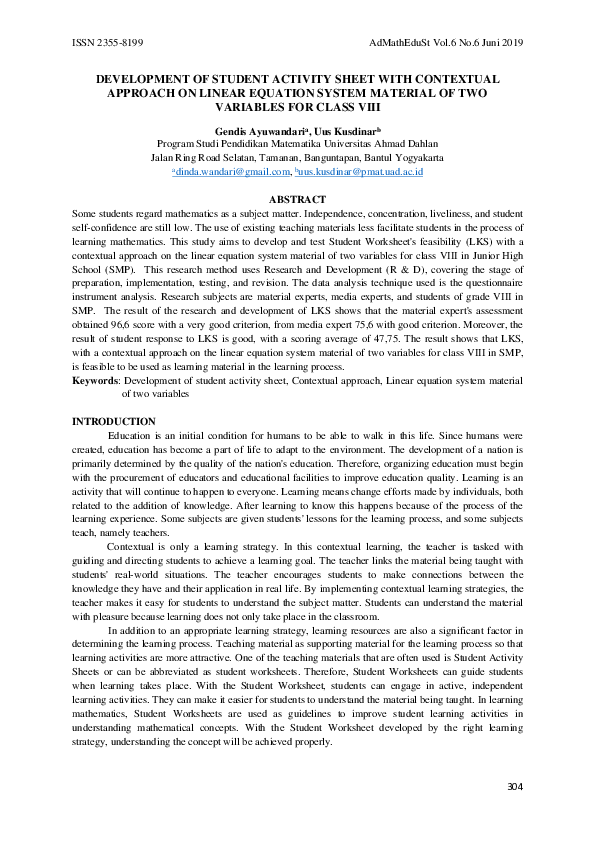 ISSN 2355-8199 AdMathEduSt Vol.6 No.6 Juni 2019

DEVELOPMENT OF STUDENT ACTIVITY SHEET WITH CONTEXTUAL APPROACH ON LINEAR EQUATION SYSTEM MATERIAL OF TWO VARIABLES FOR CLASS VIII

Gendis Ayuwandari$^a$, Uus Kusdinar$^b$
Program Studi Pendidikan Matematika Universitas Ahmad Dahlan
Jalan Ring Road Selatan, Tamanan, Banguntapan, Bantul Yogyakarta
$^a$dinda.wandari@gmail.com, $^b$uus.kusdinar@pmat.uad.ac.id

ABSTRACT
Some students regard mathematics as a subject matter. Independence, concentration, liveliness, and student self-confidence are still low. The use of existing teaching materials less facilitate students in the process of learning mathematics. This study aims to develop and test Student Worksheet's feasibility (LKS) with a contextual approach on the linear equation system material of two variables for class VIII in Junior High School (SMP). This research method uses Research and Development (R & D), covering the stage of preparation, implementation, testing, and revision. The data analysis technique used is the questionnaire instrument analysis. Research subjects are material experts, media experts, and students of grade VIII in SMP. The result of the research and development of LKS shows that the material expert's assessment obtained 96,6 score with a very good criterion, from media expert 75,6 with good criterion. Moreover, the result of student response to LKS is good, with a scoring average of 47,75. The result shows that LKS, with a contextual approach on the linear equation system material of two variables for class VIII in SMP, is feasible to be used as learning material in the learning process.
Keywords: Development of student activity sheet, Contextual approach, Linear equation system material of two variables

INTRODUCTION
Education is an initial condition for humans to be able to walk in this life. Since humans were created, education has become a part of life to adapt to the environment. The development of a nation is primarily determined by the quality of the nation's education. Therefore, organizing education must begin with the procurement of educators and educational facilities to improve education quality. Learning is an activity that will continue to happen to everyone. Learning means change efforts made by individuals, both related to the addition of knowledge. After learning to know this happens because of the process of the learning experience. Some subjects are given students' lessons for the learning process, and some subjects teach, namely teachers.

Contextual is only a learning strategy. In this contextual learning, the teacher is tasked with guiding and directing students to achieve a learning goal. The teacher links the material being taught with students' real-world situations. The teacher encourages students to make connections between the knowledge they have and their application in real life. By implementing contextual learning strategies, the teacher makes it easy for students to understand the subject matter. Students can understand the material with pleasure because learning does not only take place in the classroom.

In addition to an appropriate learning strategy, learning resources are also a significant factor in determining the learning process. Teaching material as supporting material for the learning process so that learning activities are more attractive. One of the teaching materials that are often used is Student Activity Sheets or can be abbreviated as student worksheets. Therefore, Student Worksheets can guide students when learning takes place. With the Student Worksheet, students can engage in active, independent learning activities. They can make it easier for students to understand the material being taught. In learning mathematics, Student Worksheets are used as guidelines to improve student learning activities in understanding mathematical concepts. With the Student Worksheet developed by the right learning strategy, understanding the concept will be achieved properly.

304